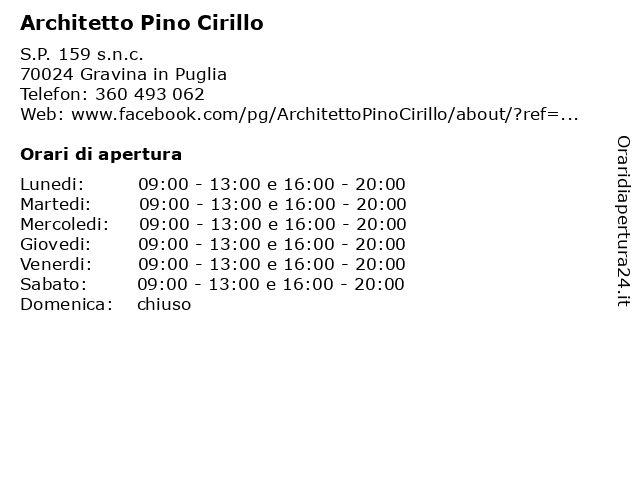 Architetto Pino Cirillo

S.P. 159 s.n.c.
70024 Gravina in Puglia
Telefon: 360 493 062
Web: www.facebook.com/pg/ArchitettoPinoCirillo/about/?ref=...

Orari di apertura

| | |
|---|---|
| Lunedi: | 09:00 - 13:00 e 16:00 - 20:00 |
| Martedi: | 09:00 - 13:00 e 16:00 - 20:00 |
| Mercoledi: | 09:00 - 13:00 e 16:00 - 20:00 |
| Giovedi: | 09:00 - 13:00 e 16:00 - 20:00 |
| Venerdi: | 09:00 - 13:00 e 16:00 - 20:00 |
| Sabato: | 09:00 - 13:00 e 16:00 - 20:00 |
| Domenica: | chiuso |

Oraridiapertura24.it